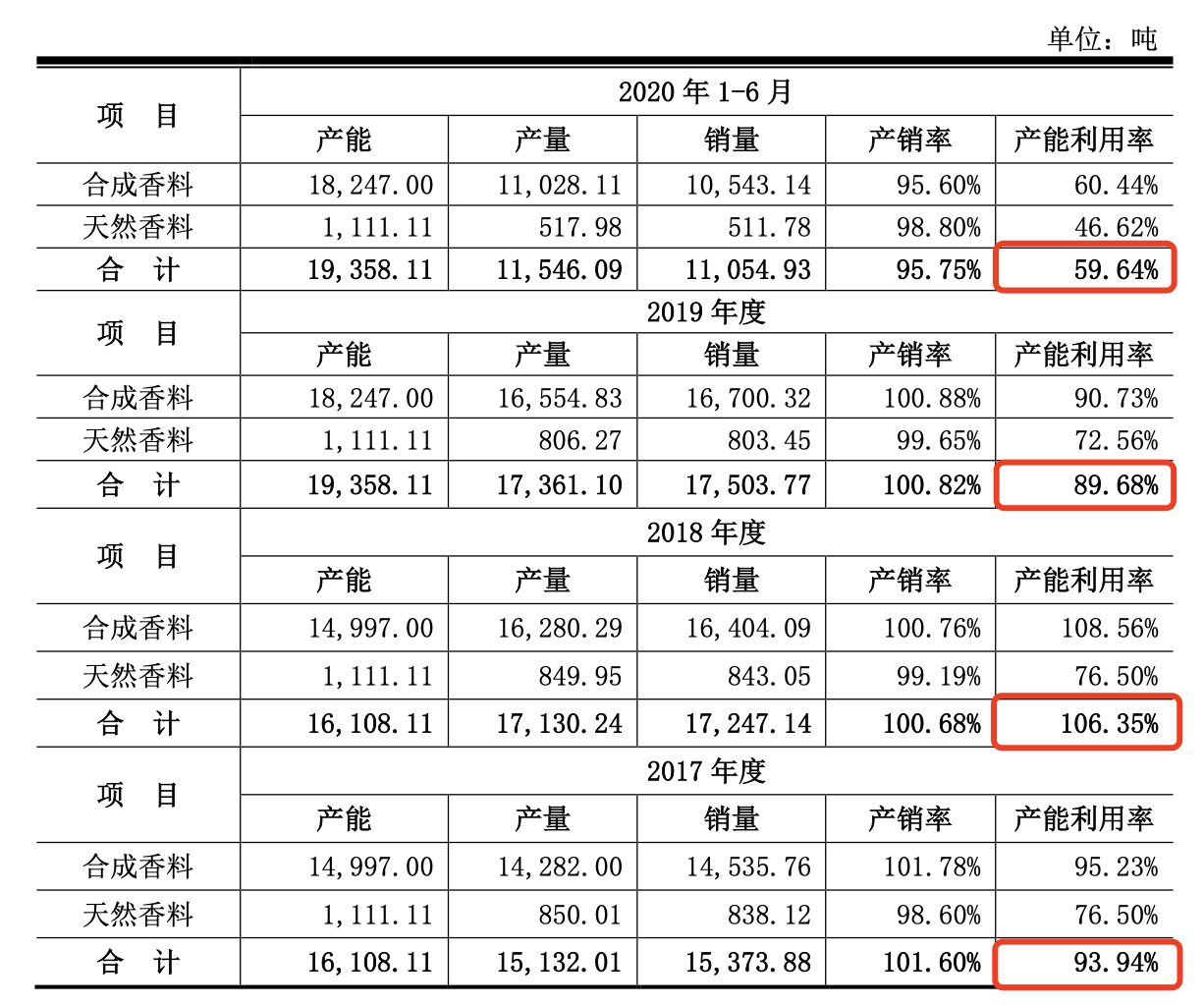 单位：吨

| 项　目 | 2020 年 1-6 月 | | | | |
|---|---|---|---|---|---|
| | 产能 | 产量 | 销量 | 产销率 | 产能利用率 |
| 合成香料 | 18,247.00 | 11,028.11 | 10,543.14 | 95.60% | 60.44% |
| 天然香料 | 1,111.11 | 517.98 | 511.78 | 98.80% | 46.62% |
| 合　计 | 19,358.11 | 11,546.09 | 11,054.93 | 95.75% | 59.64% |
| 项　目 | 2019 年度 | | | | |
| | 产能 | 产量 | 销量 | 产销率 | 产能利用率 |
| 合成香料 | 18,247.00 | 16,554.83 | 16,700.32 | 100.88% | 90.73% |
| 天然香料 | 1,111.11 | 806.27 | 803.45 | 99.65% | 72.56% |
| 合　计 | 19,358.11 | 17,361.10 | 17,503.77 | 100.82% | 89.68% |
| 项　目 | 2018 年度 | | | | |
| | 产能 | 产量 | 销量 | 产销率 | 产能利用率 |
| 合成香料 | 14,997.00 | 16,280.29 | 16,404.09 | 100.76% | 108.56% |
| 天然香料 | 1,111.11 | 849.95 | 843.05 | 99.19% | 76.50% |
| 合　计 | 16,108.11 | 17,130.24 | 17,247.14 | 100.68% | 106.35% |
| 项　目 | 2017 年度 | | | | |
| | 产能 | 产量 | 销量 | 产销率 | 产能利用率 |
| 合成香料 | 14,997.00 | 14,282.00 | 14,535.76 | 101.78% | 95.23% |
| 天然香料 | 1,111.11 | 850.01 | 838.12 | 98.60% | 76.50% |
| 合　计 | 16,108.11 | 15,132.01 | 15,373.88 | 101.60% | 93.94% |